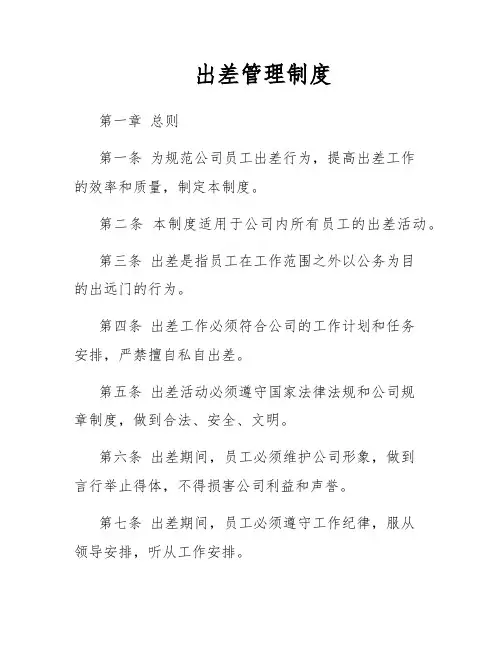 出差管理制度

第一章 总则

第一条 为规范公司员工出差行为，提高出差工作的效率和质量，制定本制度。

第二条 本制度适用于公司内所有员工的出差活动。

第三条 出差是指员工在工作范围之外以公务为目的出远门的行为。

第四条 出差工作必须符合公司的工作计划和任务安排，严禁擅自私自出差。

第五条 出差活动必须遵守国家法律法规和公司规章制度，做到合法、安全、文明。

第六条 出差期间，员工必须维护公司形象，做到言行举止得体，不得损害公司利益和声誉。

第七条 出差期间，员工必须遵守工作纪律，服从领导安排，听从工作安排。